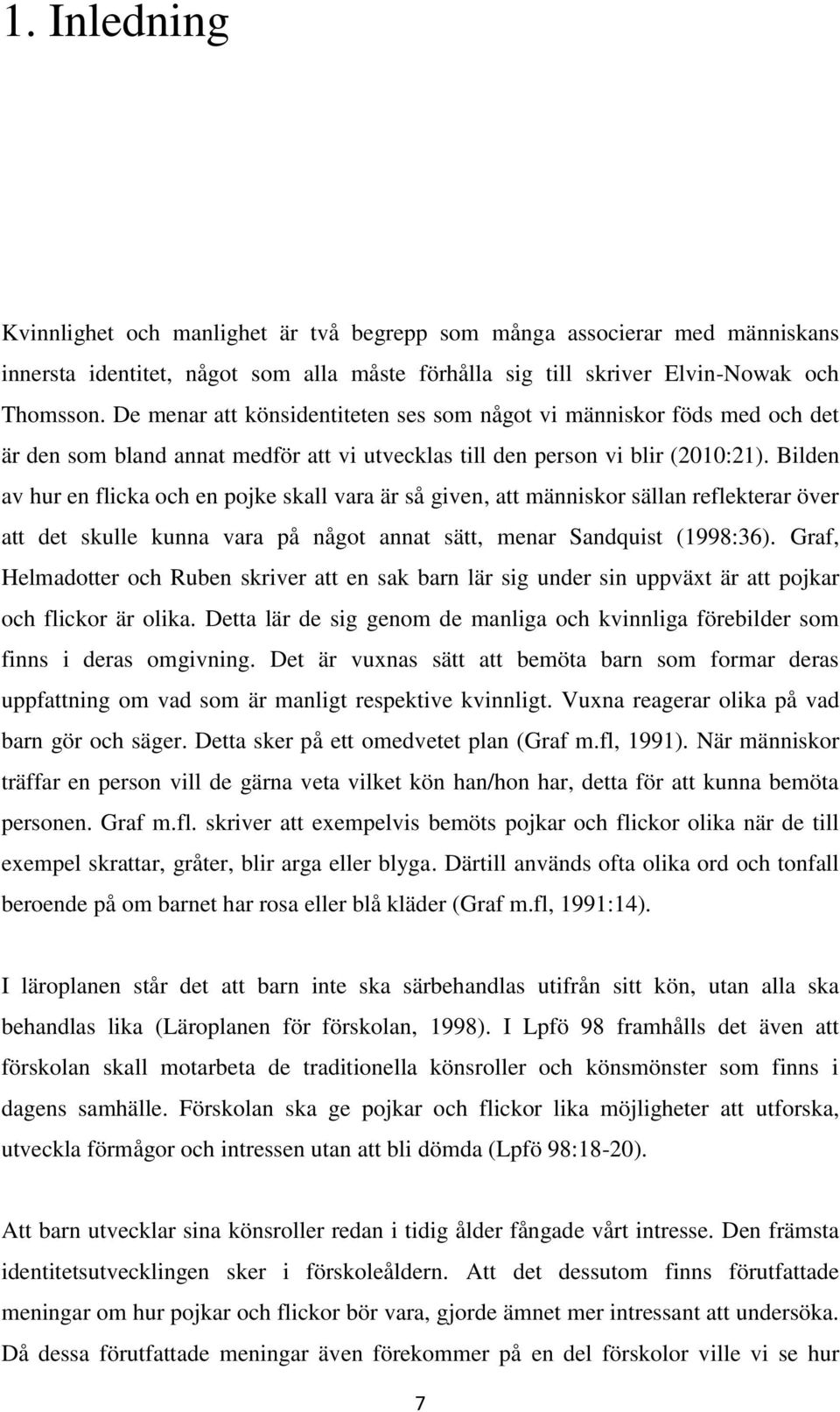 1. Inledning

Kvinnlighet och manlighet är två begrepp som många associerar med människans innersta identitet, något som alla måste förhålla sig till skriver Elvin-Nowak och Thomsson. De menar att könsidentiteten ses som något vi människor föds med och det är den som bland annat medför att vi utvecklas till den person vi blir (2010:21). Bilden av hur en flicka och en pojke skall vara är så given, att människor sällan reflekterar över att det skulle kunna vara på något annat sätt, menar Sandquist (1998:36). Graf, Helmadotter och Ruben skriver att en sak barn lär sig under sin uppväxt är att pojkar och flickor är olika. Detta lär de sig genom de manliga och kvinnliga förebilder som finns i deras omgivning. Det är vuxnas sätt att bemöta barn som formar deras uppfattning om vad som är manligt respektive kvinnligt. Vuxna reagerar olika på vad barn gör och säger. Detta sker på ett omedvetet plan (Graf m.fl, 1991). När människor träffar en person vill de gärna veta vilket kön han/hon har, detta för att kunna bemöta personen. Graf m.fl. skriver att exempelvis bemöts pojkar och flickor olika när de till exempel skrattar, gråter, blir arga eller blyga. Därtill används ofta olika ord och tonfall beroende på om barnet har rosa eller blå kläder (Graf m.fl, 1991:14).

I läroplanen står det att barn inte ska särbehandlas utifrån sitt kön, utan alla ska behandlas lika (Läroplanen för förskolan, 1998). I Lpfö 98 framhålls det även att förskolan skall motarbeta de traditionella könsroller och könsmönster som finns i dagens samhälle. Förskolan ska ge pojkar och flickor lika möjligheter att utforska, utveckla förmågor och intressen utan att bli dömda (Lpfö 98:18-20).

Att barn utvecklar sina könsroller redan i tidig ålder fångade vårt intresse. Den främsta identitetsutvecklingen sker i förskoleåldern. Att det dessutom finns förutfattade meningar om hur pojkar och flickor bör vara, gjorde ämnet mer intressant att undersöka. Då dessa förutfattade meningar även förekommer på en del förskolor ville vi se hur

7